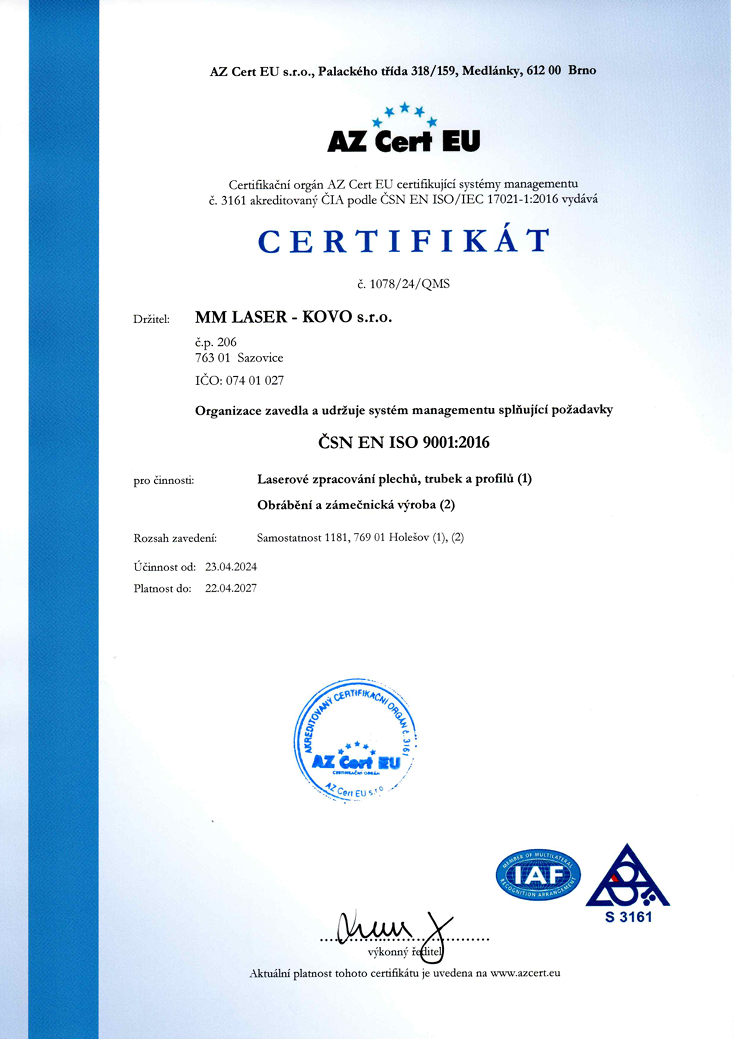 AZ Cert EU s.r.o., Palackého třída 318/159, Medlánky, 612 00 Brno

AZ Cert EU

Certifikační orgán AZ Cert EU certifikující systémy managementu č. 3161 akreditovaný ČIA podle ČSN EN ISO/IEC 17021-1:2016 vydává

CERTIFIKÁT

č. 1078/24/QMS

Držitel: MM LASER - KOVO s.r.o.
č.p. 206
763 01 Sazovice
IČO: 074 01 027

Organizace zavedla a udržuje systém managementu splňující požadavky

ČSN EN ISO 9001:2016

pro činnosti: Laserové zpracování plechů, trubek a profilů (1)
Obrábění a zámečnická výroba (2)

Rozsah zavedení: Samostatnost 1181, 769 01 Holešov (1), (2)

Účinnost od: 23.04.2024
Platnost do: 22.04.2027

AKREDITOVANÝ CERTIFIKAČNÍ ORGÁN č. 3161
AZ Cert EU
CERTIFIKAČNÍ ORGÁN
AZ Cert EU s.r.o.

MEMBER OF MULTILATERAL RECOGNITION ARRANGEMENT
IAF

S 3161

výkonný ředitel

Aktuální platnost tohoto certifikátu je uvedena na www.azcert.eu